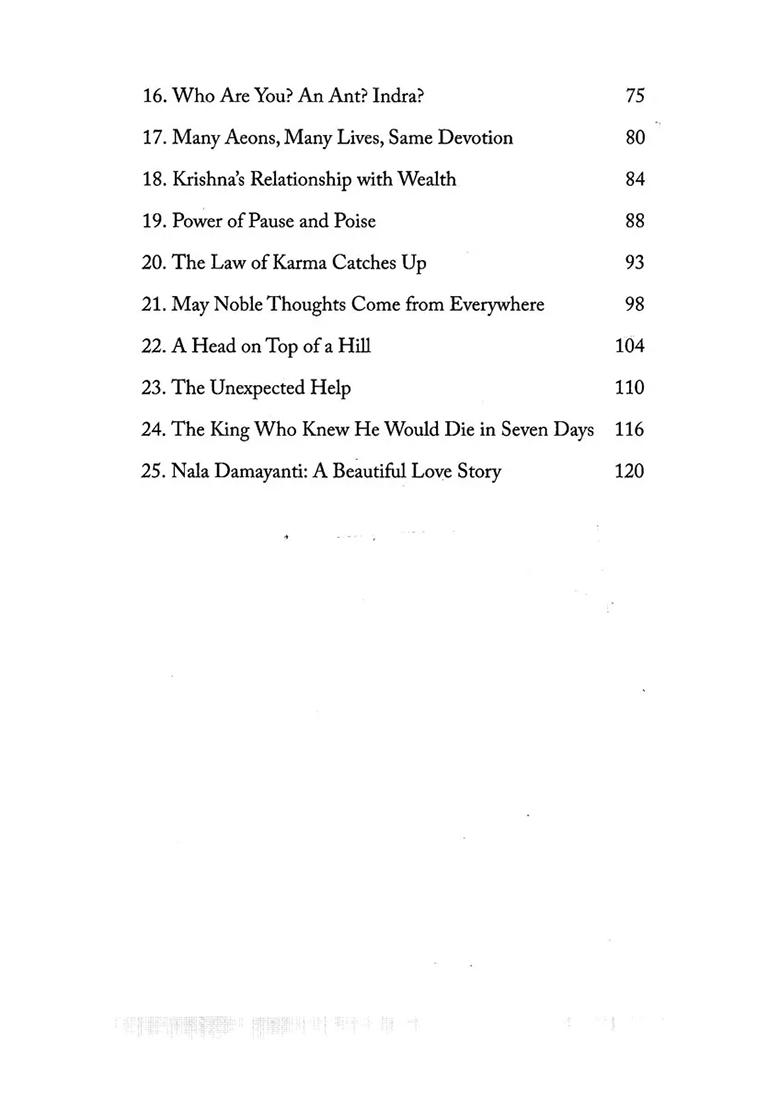 16. Who Are You? An Ant? Indra? 75

17. Many Aeons, Many Lives, Same Devotion 80

18. Krishna's Relationship with Wealth 84

19. Power of Pause and Poise 88

20. The Law of Karma Catches Up 93

21. May Noble Thoughts Come from Everywhere 98

22. A Head on Top of a Hill 104

23. The Unexpected Help 110

24. The King Who Knew He Would Die in Seven Days 116

25. Nala Damayanti: A Beautiful Love Story 120